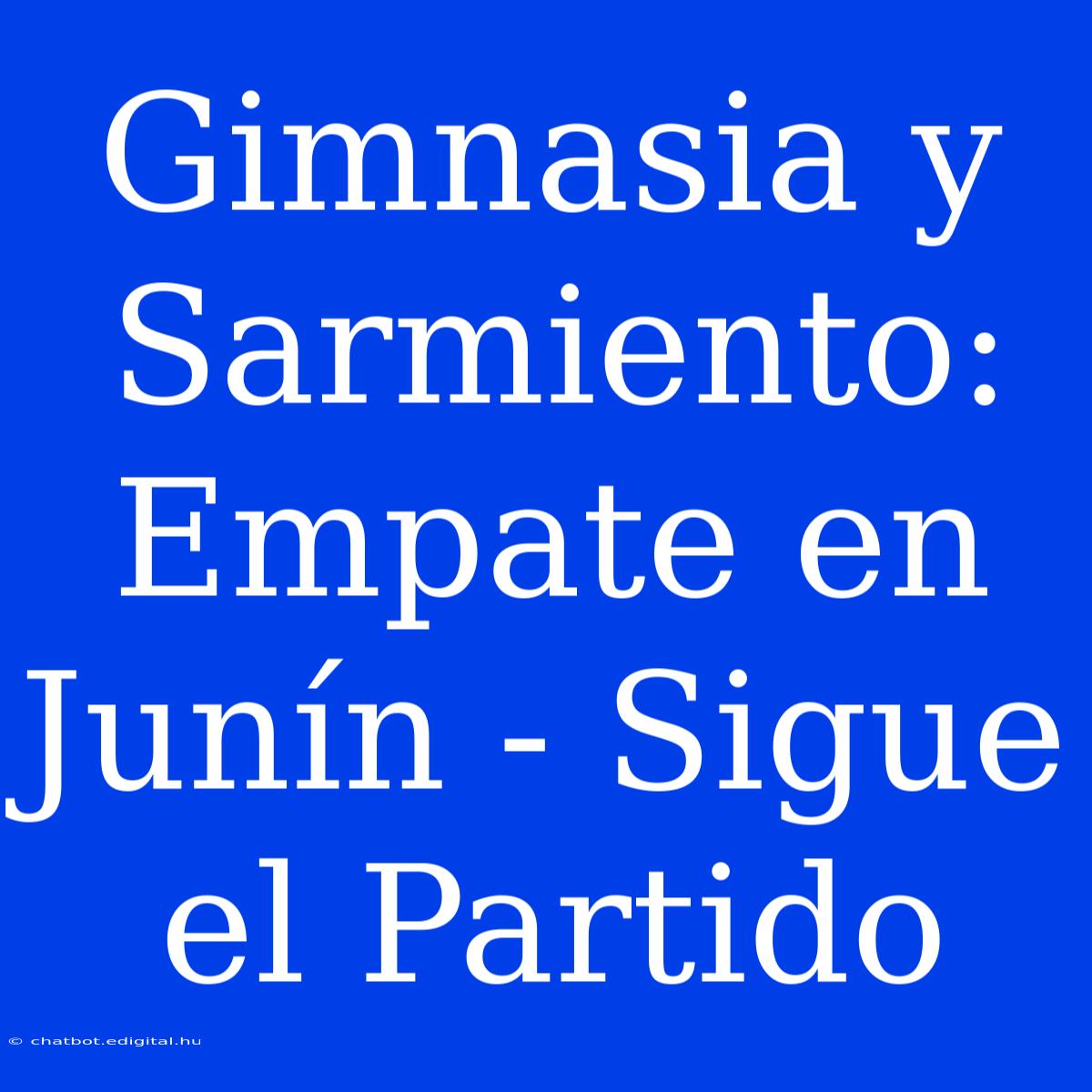 Gimnasia y Sarmiento: Empate en Junín - Sigue el Partido

© chatbot.edigital.hu